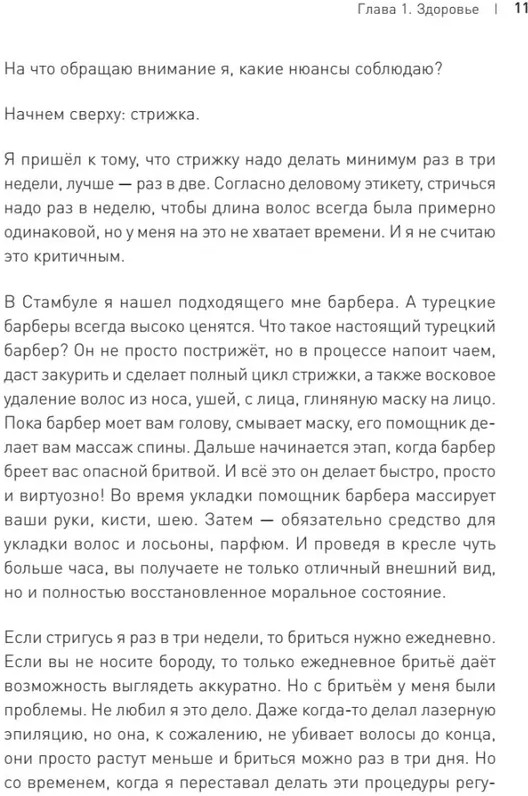 Глава 1. Здоровье | 11

На что обращаю внимание я, какие нюансы соблюдаю?

Начнем сверху: стрижка.

Я пришёл к тому, что стрижку надо делать минимум раз в три недели, лучше — раз в две. Согласно деловому этикету, стричься надо раз в неделю, чтобы длина волос всегда была примерно одинаковой, но у меня на это не хватает времени. И я не считаю это критичным.

В Стамбуле я нашел подходящего мне барбера. А турецкие барберы всегда высоко ценятся. Что такое настоящий турецкий барбер? Он не просто пострижёт, но в процессе напоит чаем, даст закурить и сделает полный цикл стрижки, а также восковое удаление волос из носа, ушей, с лица, глиняную маску на лицо. Пока барбер моет вам голову, смывает маску, его помощник делает вам массаж спины. Дальше начинается этап, когда барбер бреет вас опасной бритвой. И всё это он делает быстро, просто и виртуозно! Во время укладки помощник барбера массирует ваши руки, кисти, шею. Затем — обязательно средство для укладки волос и лосьоны, парфюм. И проведя в кресле чуть больше часа, вы получаете не только отличный внешний вид, но и полностью восстановленное моральное состояние.

Если стригусь я раз в три недели, то бриться нужно ежедневно. Если вы не носите бороду, то только ежедневное бритьё даёт возможность выглядеть аккуратно. Но с бритьём у меня были проблемы. Не любил я это дело. Даже когда-то делал лазерную эпиляцию, но она, к сожалению, не убивает волосы до конца, они просто растут меньше и бриться можно раз в три дня. Но со временем, когда я переставал делать эти процедуры регу-